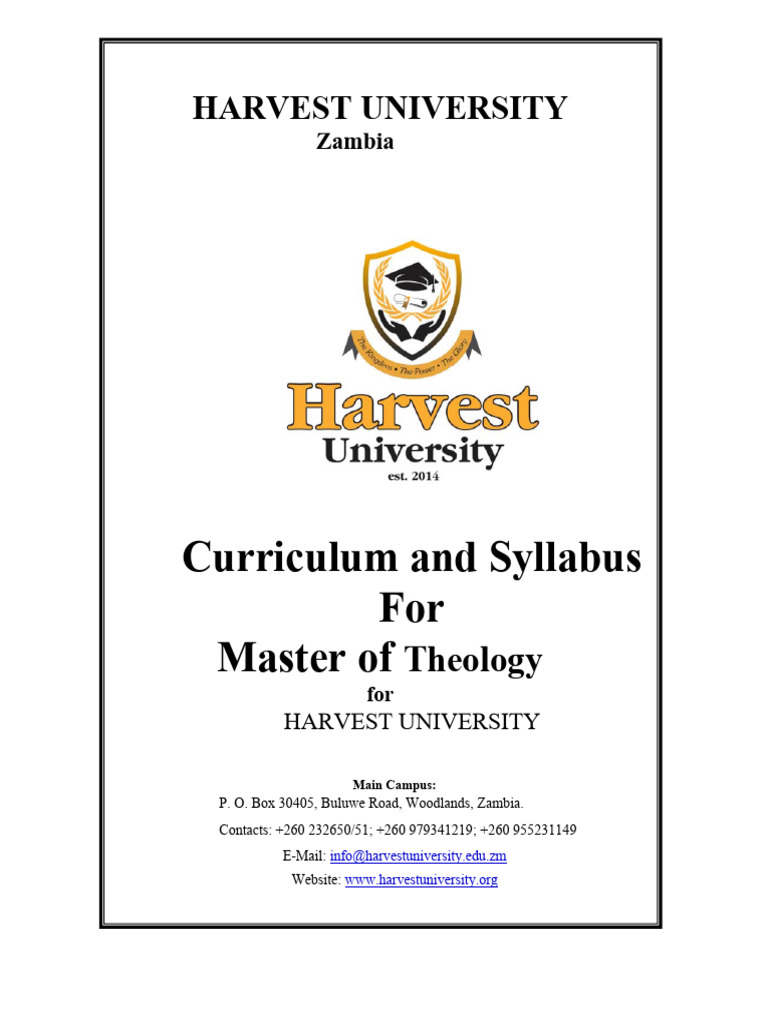 HARVEST UNIVERSITY
Zambia

The Kingdom • The Power • The Glory

Harvest
University
est. 2014

Curriculum and Syllabus
For
Master of Theology
for
HARVEST UNIVERSITY

Main Campus:
P. O. Box 30405, Buluwe Road, Woodlands, Zambia.
Contacts: +260 232650/51; +260 979341219; +260 955231149
E-Mail: info@harvestuniversity.edu.zm
Website: www.harvestuniversity.org